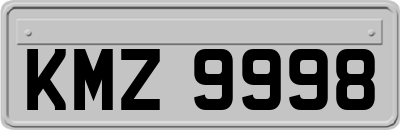 KMZ 9998